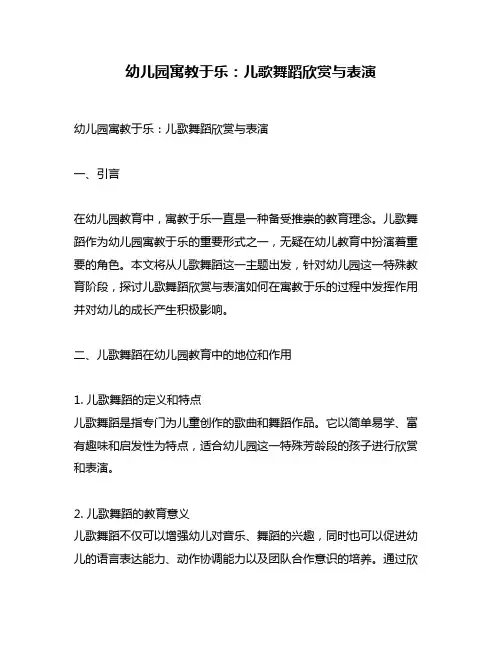 幼儿园寓教于乐：儿歌舞蹈欣赏与表演

幼儿园寓教于乐：儿歌舞蹈欣赏与表演

一、引言

在幼儿园教育中，寓教于乐一直是一种备受推崇的教育理念。儿歌舞蹈作为幼儿园寓教于乐的重要形式之一，无疑在幼儿教育中扮演着重要的角色。本文将从儿歌舞蹈这一主题出发，针对幼儿园这一特殊教育阶段，探讨儿歌舞蹈欣赏与表演如何在寓教于乐的过程中发挥作用并对幼儿的成长产生积极影响。

二、儿歌舞蹈在幼儿园教育中的地位和作用

1. 儿歌舞蹈的定义和特点
儿歌舞蹈是指专门为儿童创作的歌曲和舞蹈作品。它以简单易学、富有趣味和启发性为特点，适合幼儿园这一特殊芳龄段的孩子进行欣赏和表演。

2. 儿歌舞蹈的教育意义
儿歌舞蹈不仅可以增强幼儿对音乐、舞蹈的兴趣，同时也可以促进幼儿的语言表达能力、动作协调能力以及团队合作意识的培养。通过欣